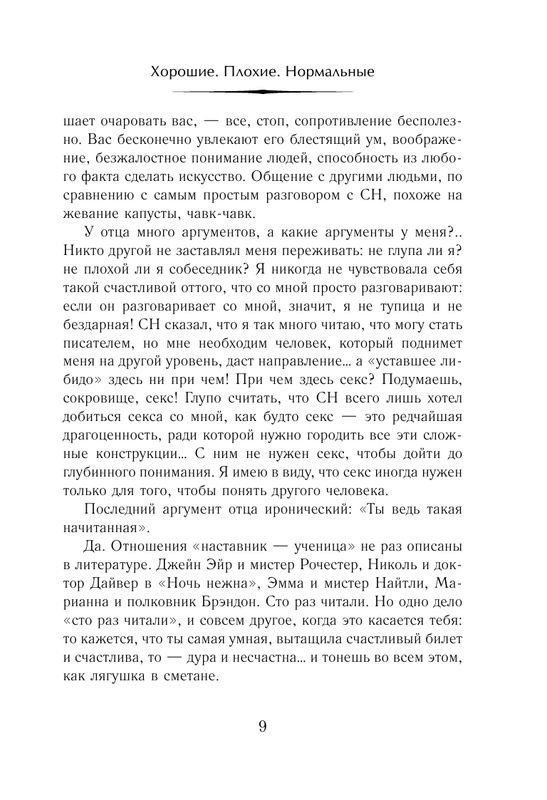 Хорошие. Плохие. Нормальные

шает очаровать вас, — все, стоп, сопротивление бесполезно. Вас бесконечно увлекают его блестящий ум, воображение, безжалостное понимание людей, способность из любого факта сделать искусство. Общение с другими людьми, по сравнению с самым простым разговором с СН, похоже на жевание капусты, чавк-чавк.

У отца много аргументов, а какие аргументы у меня?.. Никто другой не заставлял меня переживать: не глупа ли я? не плохой ли я собеседник? Я никогда не чувствовала себя такой счастливой оттого, что со мной просто разговаривают: если он разговаривает со мной, значит, я не тупица и не бездарная! СН сказал, что я так много читаю, что могу стать писателем, но мне необходим человек, который поднимет меня на другой уровень, даст направление... а «уставшее либидо» здесь ни при чем! При чем здесь секс? Подумаешь, сокровище, секс! Глупо считать, что СН всего лишь хотел добиться секса со мной, как будто секс — это редчайшая драгоценность, ради которой нужно городить все эти сложные конструкции... С ним не нужен секс, чтобы дойти до глубинного понимания. Я имею в виду, что секс иногда нужен только для того, чтобы понять другого человека.

Последний аргумент отца иронический: «Ты ведь такая начитанная».

Да. Отношения «наставник — ученица» не раз описаны в литературе. Джейн Эйр и мистер Рочестер, Николь и доктор Дайвер в «Ночь нежна», Эмма и мистер Найтли, Марианна и полковник Брэндон. Сто раз читали. Но одно дело «сто раз читали», и совсем другое, когда это касается тебя: то кажется, что ты самая умная, вытащила счастливый билет и счастлива, то — дура и несчастна... и тонешь во всем этом, как лягушка в сметане.

9